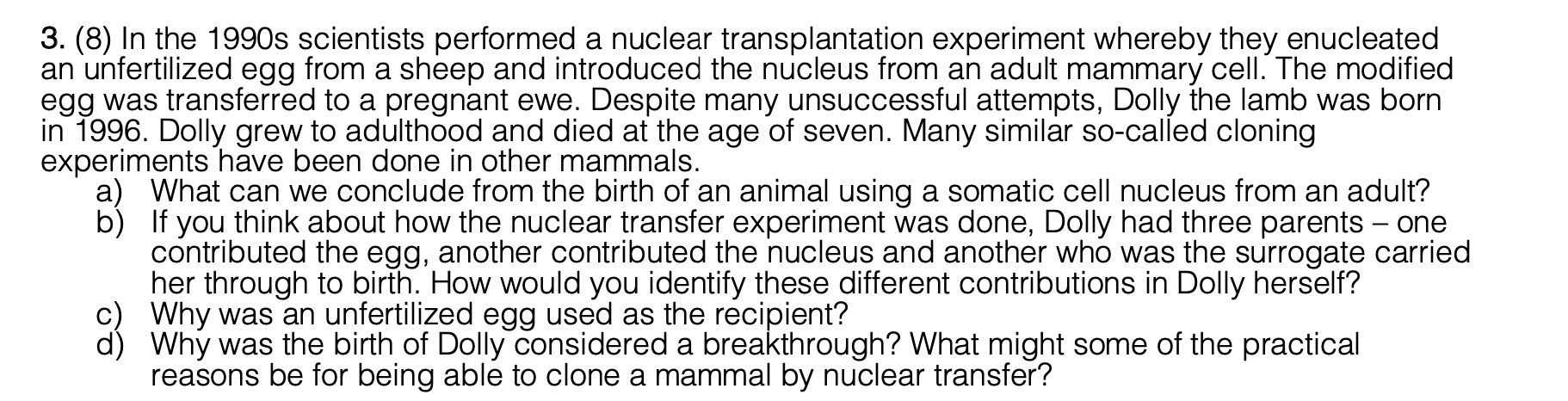 3. (8) In the 1990s scientists performed a nuclear transplantation experiment whereby they enucleated an unfertilized egg from a sheep and introduced the nucleus from an adult mammary cell. The modified egg was transferred to a pregnant ewe. Despite many unsuccessful attempts, Dolly the lamb was born in 1996. Dolly grew to adulthood and died at the age of seven. Many similar so-called cloning experiments have been done in other mammals.

a) What can we conclude from the birth of an animal using a somatic cell nucleus from an adult?
b) If you think about how the nuclear transfer experiment was done, Dolly had three parents – one contributed the egg, another contributed the nucleus and another who was the surrogate carried her through to birth. How would you identify these different contributions in Dolly herself?
c) Why was an unfertilized egg used as the recipient?
d) Why was the birth of Dolly considered a breakthrough? What might some of the practical reasons be for being able to clone a mammal by nuclear transfer?